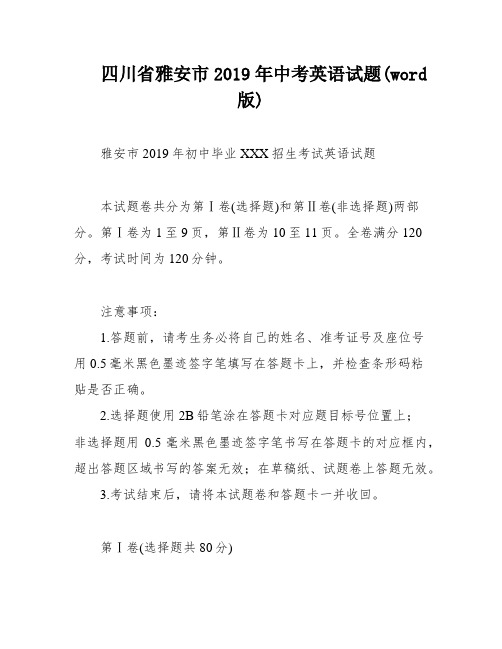 四川省雅安市2019年中考英语试题(word版)

雅安市2019年初中毕业XXX招生考试英语试题

本试题卷共分为第Ⅰ卷(选择题)和第Ⅱ卷(非选择题)两部分。第Ⅰ卷为1至9页，第Ⅱ卷为10至11页。全卷满分120分，考试时间为120分钟。

注意事项：

1.答题前，请考生务必将自己的姓名、准考证号及座位号用0.5毫米黑色墨迹签字笔填写在答题卡上，并检查条形码粘贴是否正确。

2.选择题使用2B铅笔涂在答题卡对应题目标号位置上；非选择题用0.5毫米黑色墨迹签字笔书写在答题卡的对应框内，超出答题区域书写的答案无效；在草稿纸、试题卷上答题无效。

3.考试结束后，请将本试题卷和答题卡一并收回。

第Ⅰ卷(选择题共80分)